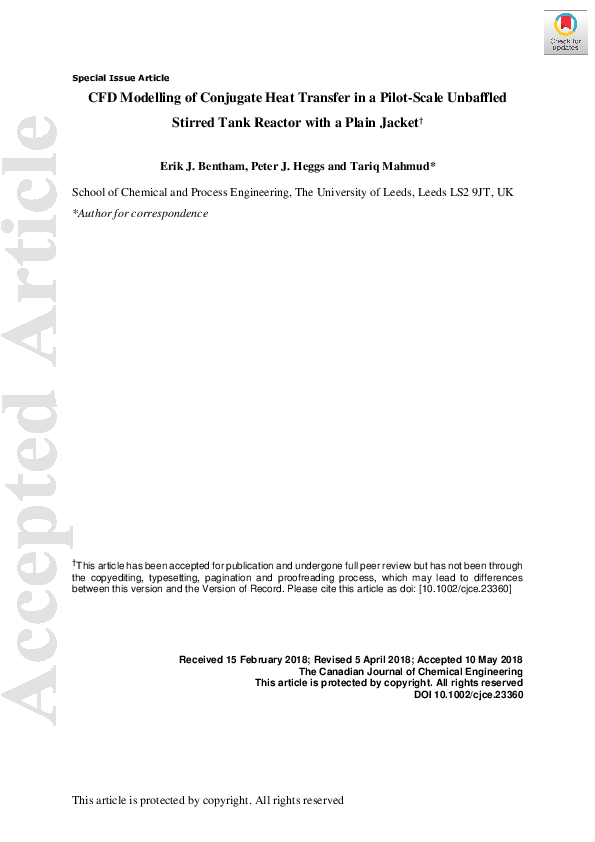 Check for updates

Accepted Article

Special Issue Article

CFD Modelling of Conjugate Heat Transfer in a Pilot-Scale Unbaffled Stirred Tank Reactor with a Plain Jacket†

Erik J. Bentham, Peter J. Heggs and Tariq Mahmud*

School of Chemical and Process Engineering, The University of Leeds, Leeds LS2 9JT, UK

*Author for correspondence

†This article has been accepted for publication and undergone full peer review but has not been through the copyediting, typesetting, pagination and proofreading process, which may lead to differences between this version and the Version of Record. Please cite this article as doi: [10.1002/cjce.23360]

Received 15 February 2018; Revised 5 April 2018; Accepted 10 May 2018
The Canadian Journal of Chemical Engineering
This article is protected by copyright. All rights reserved
DOI 10.1002/cjce.23360

This article is protected by copyright. All rights reserved